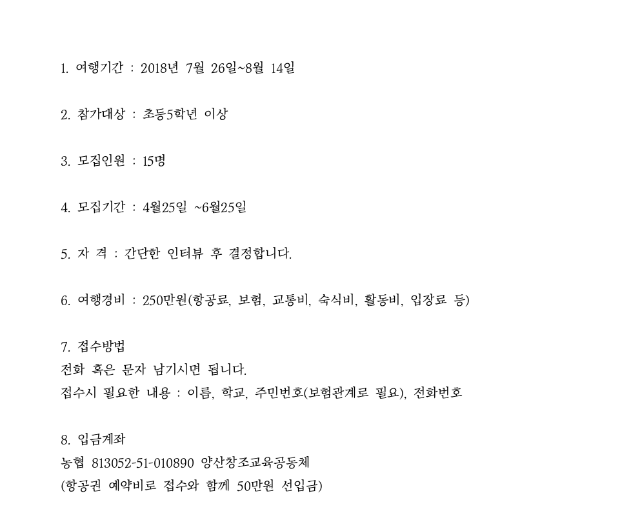 1. 여행기간 : 2018년 7월 26일~8월 14일

2. 참가대상 : 초등5학년 이상

3. 모집인원 : 15명

4. 모집기간 : 4월25일 ~6월25일

5. 자 격 : 간단한 인터뷰 후 결정합니다.

6. 여행경비 : 250만원(항공료, 보험, 교통비, 숙식비, 활동비, 입장료 등)

7. 접수방법
전화 혹은 문자 남기시면 됩니다.
접수시 필요한 내용 : 이름, 학교, 주민번호(보험관계로 필요), 전화번호

8. 입금계좌
농협 813052-51-010890 양산창조교육공동체
(항공권 예약비로 접수와 함께 50만원 선입금)